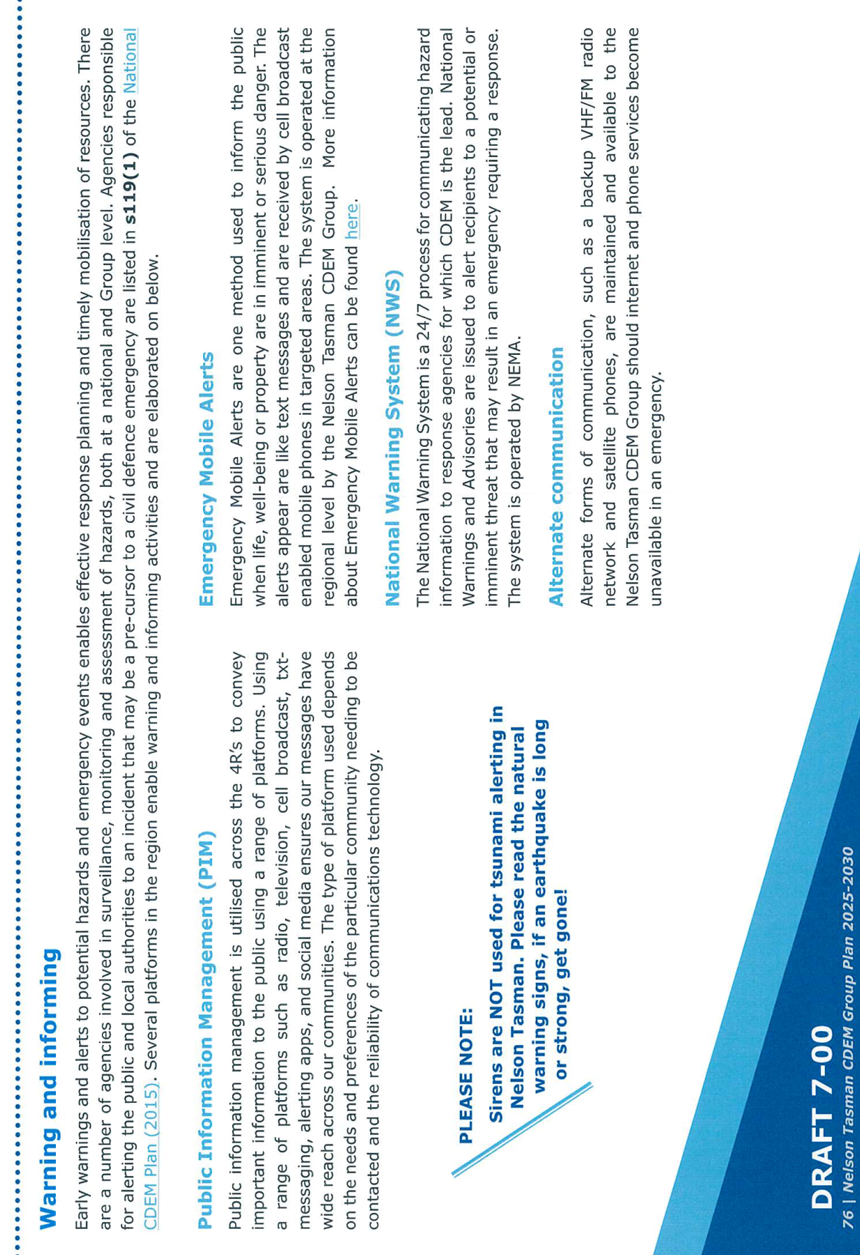 Warning and informing

Early warnings and alerts to potential hazards and emergency events enables effective response planning and timely mobilisation of resources. There are a number of agencies involved in surveillance, monitoring and assessment of hazards, both at a national and Group level. Agencies responsible for alerting the public and local authorities to an incident that may be a pre-cursor to a civil defence emergency are listed in s119(1) of the National CDEM Plan (2015). Several platforms in the region enable warning and informing activities and are elaborated on below.

Public Information Management (PIM)

Public information management is utilised across the 4R's to convey important information to the public using a range of platforms. Using a range of platforms such as radio, television, cell broadcast, txt-messaging, alerting apps, and social media ensures our messages have wide reach across our communities. The type of platform used depends on the needs and preferences of the particular community needing to be contacted and the reliability of communications technology.

PLEASE NOTE:
Sirens are NOT used for tsunami alerting in Nelson Tasman. Please read the natural warning signs, if an earthquake is long or strong, get gone!

Emergency Mobile Alerts

Emergency Mobile Alerts are one method used to inform the public when life, well-being or property are in imminent or serious danger. The alerts appear are like text messages and are received by cell broadcast enabled mobile phones in targeted areas. The system is operated at the regional level by the Nelson Tasman CDEM Group. More information about Emergency Mobile Alerts can be found here.

National Warning System (NWS)

The National Warning System is a 24/7 process for communicating hazard information to response agencies for which CDEM is the lead. National Warnings and Advisories are issued to alert recipients to a potential or imminent threat that may result in an emergency requiring a response. The system is operated by NEMA.

Alternate communication

Alternate forms of communication, such as a backup VHF/FM radio network and satellite phones, are maintained and available to the Nelson Tasman CDEM Group should internet and phone services become unavailable in an emergency.

DRAFT 7-00
76 | Nelson Tasman CDEM Group Plan 2025-2030